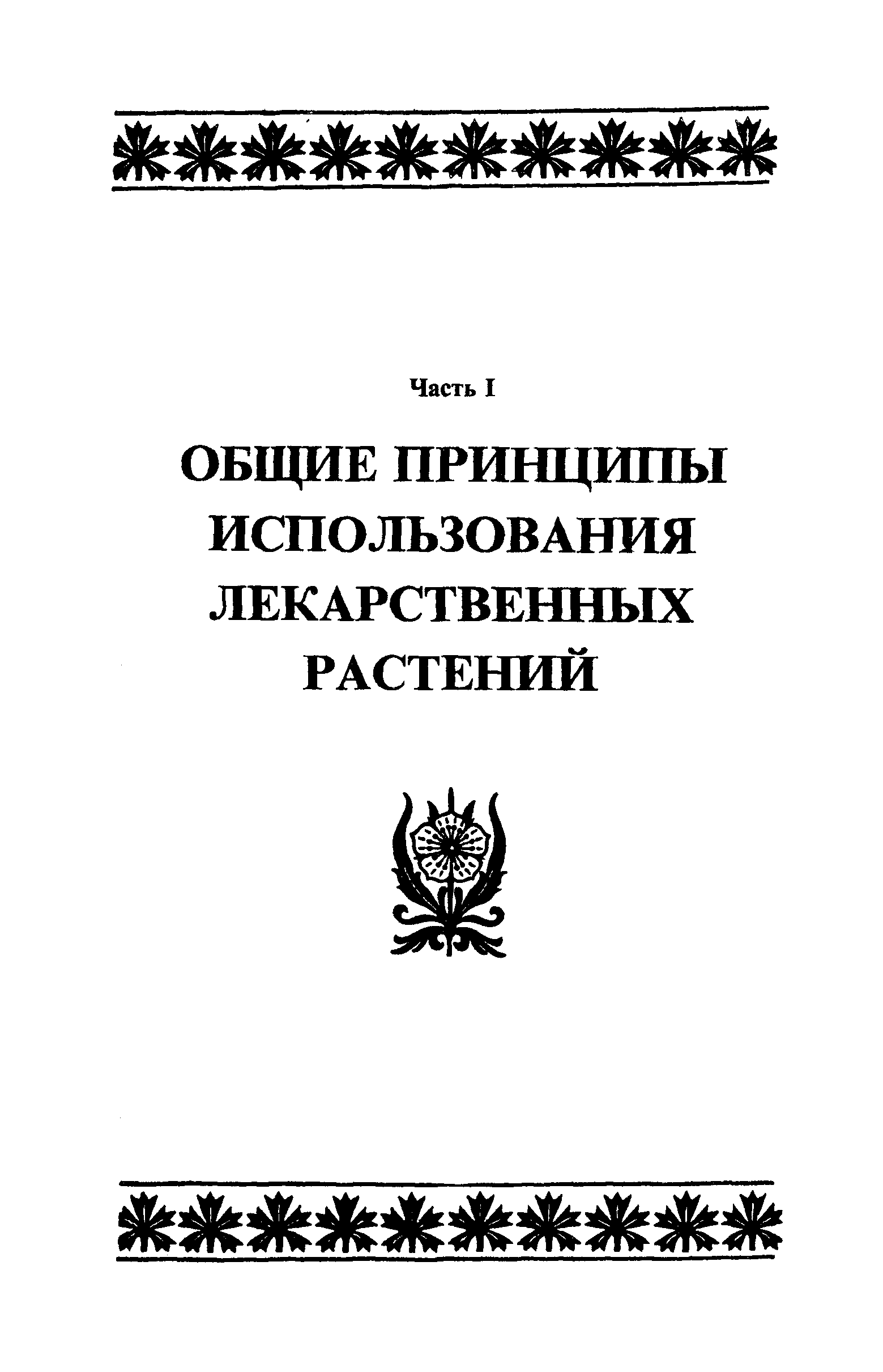 Часть I

ОБЩИЕ ПРИНЦИПЫ ИСПОЛЬЗОВАНИЯ ЛЕКАРСТВЕННЫХ РАСТЕНИЙ